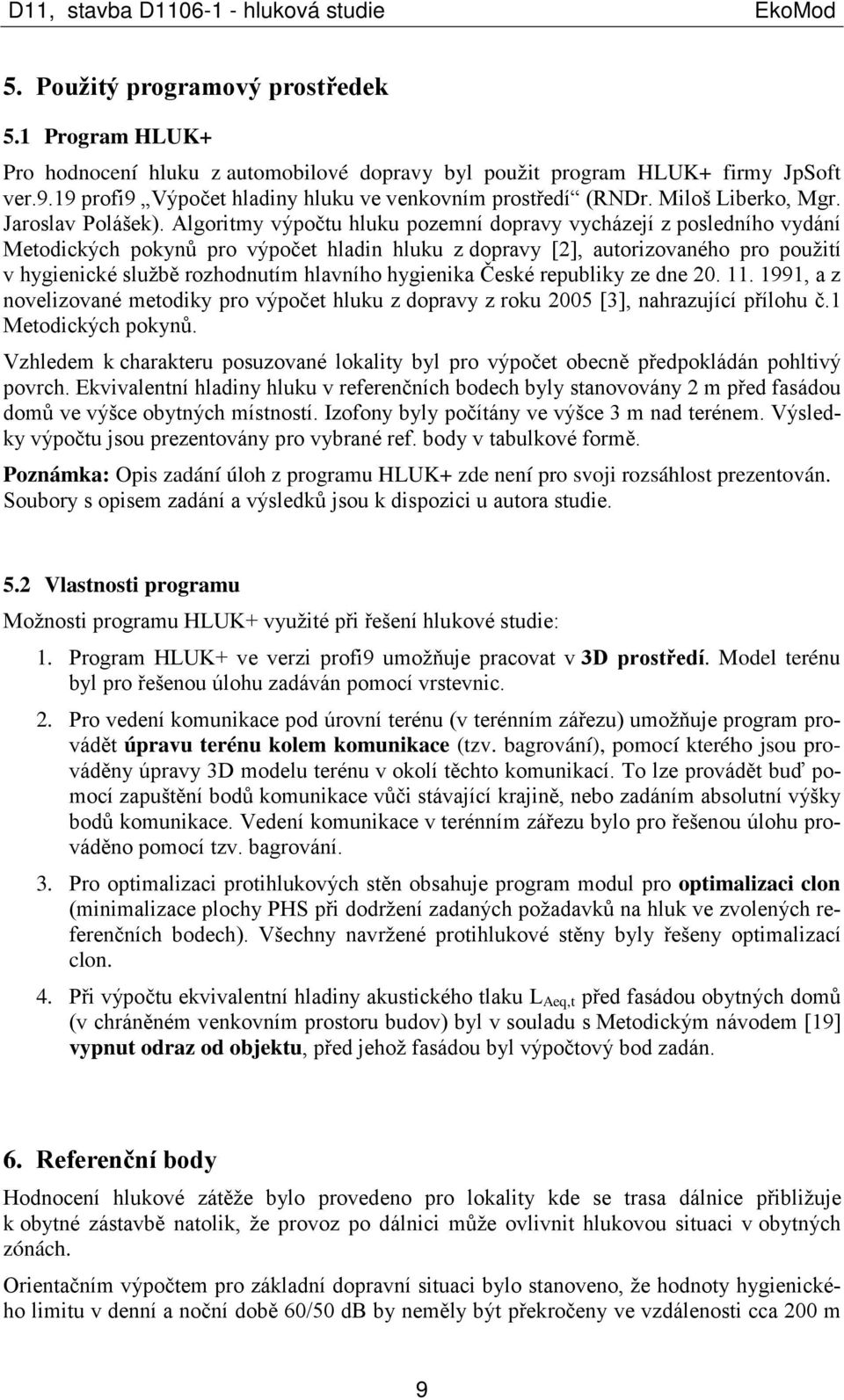 D11, stavba D1106-1 - hluková studie EkoMod

5. Použitý programový prostředek

5.1 Program HLUK+

Pro hodnocení hluku z automobilové dopravy byl použit program HLUK+ firmy JpSoft ver.9.19 profi9 „Výpočet hladiny hluku ve venkovním prostředí“ (RNDr. Miloš Liberko, Mgr. Jaroslav Polášek). Algoritmy výpočtu hluku pozemní dopravy vycházejí z posledního vydání Metodických pokynů pro výpočet hladin hluku z dopravy [2], autorizovaného pro použití v hygienické službě rozhodnutím hlavního hygienika České republiky ze dne 20. 11. 1991, a z novelizované metodiky pro výpočet hluku z dopravy z roku 2005 [3], nahrazující přílohu č.1 Metodických pokynů.

Vzhledem k charakteru posuzované lokality byl pro výpočet obecně předpokládán pohltivý povrch. Ekvivalentní hladiny hluku v referenčních bodech byly stanovovány 2 m před fasádou domů ve výšce obytných místností. Izofony byly počítány ve výšce 3 m nad terénem. Výsledky výpočtu jsou prezentovány pro vybrané ref. body v tabulkové formě.

Poznámka: Opis zadání úloh z programu HLUK+ zde není pro svoji rozsáhlost prezentován. Soubory s opisem zadání a výsledků jsou k dispozici u autora studie.

5.2 Vlastnosti programu

Možnosti programu HLUK+ využité při řešení hlukové studie:

1. Program HLUK+ ve verzi profi9 umožňuje pracovat v 3D prostředí. Model terénu byl pro řešenou úlohu zadáván pomocí vrstevnic.

2. Pro vedení komunikace pod úrovní terénu (v terénním zářezu) umožňuje program provádět úpravu terénu kolem komunikace (tzv. bagrování), pomocí kterého jsou prováděny úpravy 3D modelu terénu v okolí těchto komunikací. To lze provádět buď pomocí zapuštění bodů komunikace vůči stávající krajině, nebo zadáním absolutní výšky bodů komunikace. Vedení komunikace v terénním zářezu bylo pro řešenou úlohu prováděno pomocí tzv. bagrování.

3. Pro optimalizaci protihlukových stěn obsahuje program modul pro optimalizaci clon (minimalizace plochy PHS při dodržení zadaných požadavků na hluk ve zvolených referenčních bodech). Všechny navržené protihlukové stěny byly řešeny optimalizací clon.

4. Při výpočtu ekvivalentní hladiny akustického tlaku $L_{Aeq,t}$ před fasádou obytných domů (v chráněném venkovním prostoru budov) byl v souladu s Metodickým návodem [19] vypnut odraz od objektu, před jehož fasádou byl výpočtový bod zadán.

6. Referenční body

Hodnocení hlukové zátěže bylo provedeno pro lokality kde se trasa dálnice přibližuje k obytné zástavbě natolik, že provoz po dálnici může ovlivnit hlukovou situaci v obytných zónách.

Orientačním výpočtem pro základní dopravní situaci bylo stanoveno, že hodnoty hygienického limitu v denní a noční době 60/50 dB by neměly být překročeny ve vzdálenosti cca 200 m

9